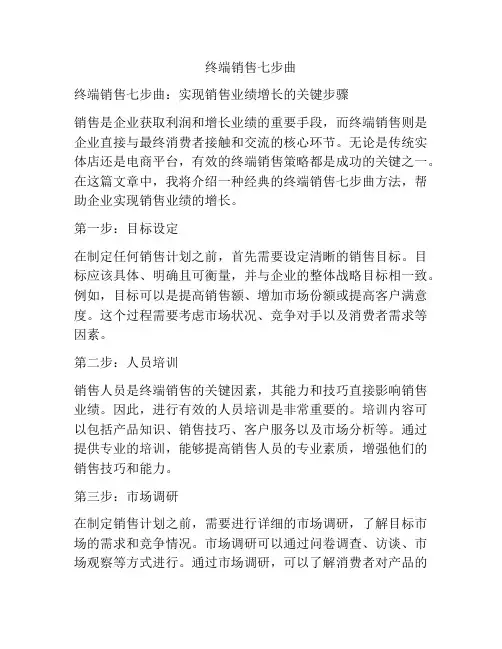 终端销售七步曲

终端销售七步曲：实现销售业绩增长的关键步骤

销售是企业获取利润和增长业绩的重要手段，而终端销售则是企业直接与最终消费者接触和交流的核心环节。无论是传统实体店还是电商平台，有效的终端销售策略都是成功的关键之一。在这篇文章中，我将介绍一种经典的终端销售七步曲方法，帮助企业实现销售业绩的增长。

第一步：目标设定

在制定任何销售计划之前，首先需要设定清晰的销售目标。目标应该具体、明确且可衡量，并与企业的整体战略目标相一致。例如，目标可以是提高销售额、增加市场份额或提高客户满意度。这个过程需要考虑市场状况、竞争对手以及消费者需求等因素。

第二步：人员培训

销售人员是终端销售的关键因素，其能力和技巧直接影响销售业绩。因此，进行有效的人员培训是非常重要的。培训内容可以包括产品知识、销售技巧、客户服务以及市场分析等。通过提供专业的培训，能够提高销售人员的专业素质，增强他们的销售技巧和能力。

第三步：市场调研

在制定销售计划之前，需要进行详细的市场调研，了解目标市场的需求和竞争情况。市场调研可以通过问卷调查、访谈、市场观察等方式进行。通过市场调研，可以了解消费者对产品的